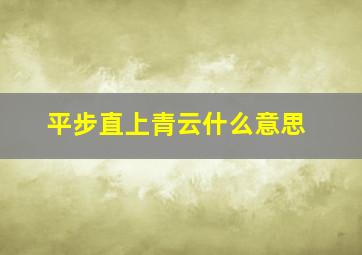 平步直上青云什么意思